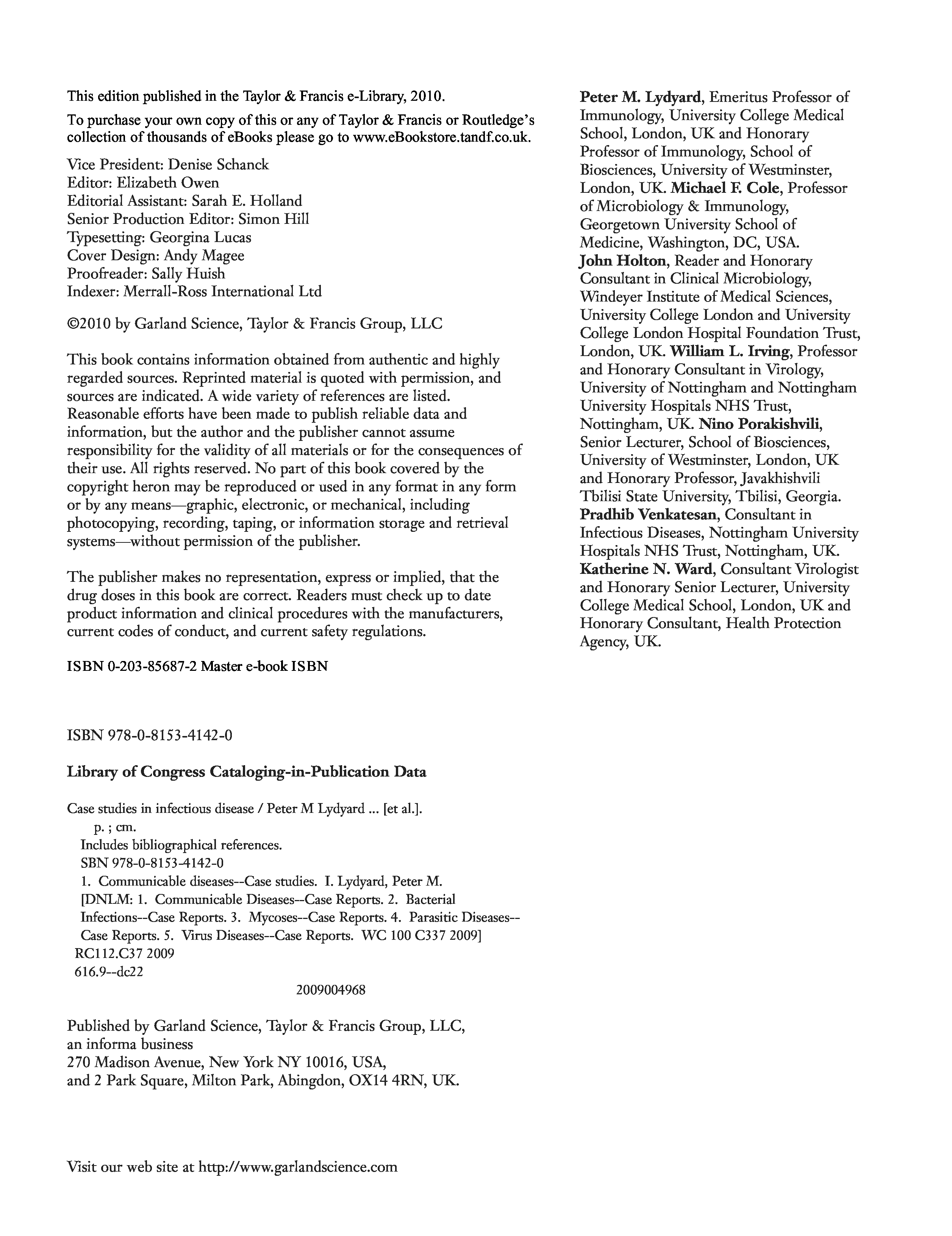 This edition published in the Taylor & Francis e-Library, 2010.

To purchase your own copy of this or any of Taylor & Francis or Routledge's collection of thousands of eBooks please go to www.eBookstore.tandf.co.uk.

Vice President: Denise Schanck
Editor: Elizabeth Owen
Editorial Assistant: Sarah E. Holland
Senior Production Editor: Simon Hill
Typesetting: Georgina Lucas
Cover Design: Andy Magee
Proofreader: Sally Huish
Indexer: Merrall-Ross International Ltd

©2010 by Garland Science, Taylor & Francis Group, LLC

This book contains information obtained from authentic and highly regarded sources. Reprinted material is quoted with permission, and sources are indicated. A wide variety of references are listed. Reasonable efforts have been made to publish reliable data and information, but the author and the publisher cannot assume responsibility for the validity of all materials or for the consequences of their use. All rights reserved. No part of this book covered by the copyright heron may be reproduced or used in any format in any form or by any means—graphic, electronic, or mechanical, including photocopying, recording, taping, or information storage and retrieval systems—without permission of the publisher.

The publisher makes no representation, express or implied, that the drug doses in this book are correct. Readers must check up to date product information and clinical procedures with the manufacturers, current codes of conduct, and current safety regulations.

ISBN 0-203-85687-2 Master e-book ISBN

ISBN 978-0-8153-4142-0

Library of Congress Cataloging-in-Publication Data

Case studies in infectious disease / Peter M Lydyard ... [et al.].
p. ; cm.
Includes bibliographical references.
SBN 978-0-8153-4142-0
1. Communicable diseases--Case studies. I. Lydyard, Peter M.
[DNLM: 1. Communicable Diseases--Case Reports. 2. Bacterial Infections--Case Reports. 3. Mycoses--Case Reports. 4. Parasitic Diseases--Case Reports. 5. Virus Diseases--Case Reports. WC 100 C337 2009]
RC112.C37 2009
616.9--dc22
2009004968

Published by Garland Science, Taylor & Francis Group, LLC,
an informa business
270 Madison Avenue, New York NY 10016, USA,
and 2 Park Square, Milton Park, Abingdon, OX14 4RN, UK.

Visit our web site at http://www.garlandscience.com

Peter M. Lydyard, Emeritus Professor of Immunology, University College Medical School, London, UK and Honorary Professor of Immunology, School of Biosciences, University of Westminster, London, UK. Michael F. Cole, Professor of Microbiology & Immunology, Georgetown University School of Medicine, Washington, DC, USA. John Holton, Reader and Honorary Consultant in Clinical Microbiology, Windeyer Institute of Medical Sciences, University College London and University College London Hospital Foundation Trust, London, UK. William L. Irving, Professor and Honorary Consultant in Virology, University of Nottingham and Nottingham University Hospitals NHS Trust, Nottingham, UK. Nino Porakishvili, Senior Lecturer, School of Biosciences, University of Westminster, London, UK and Honorary Professor, Javakhishvili Tbilisi State University, Tbilisi, Georgia. Pradhib Venkatesan, Consultant in Infectious Diseases, Nottingham University Hospitals NHS Trust, Nottingham, UK. Katherine N. Ward, Consultant Virologist and Honorary Senior Lecturer, University College Medical School, London, UK and Honorary Consultant, Health Protection Agency, UK.